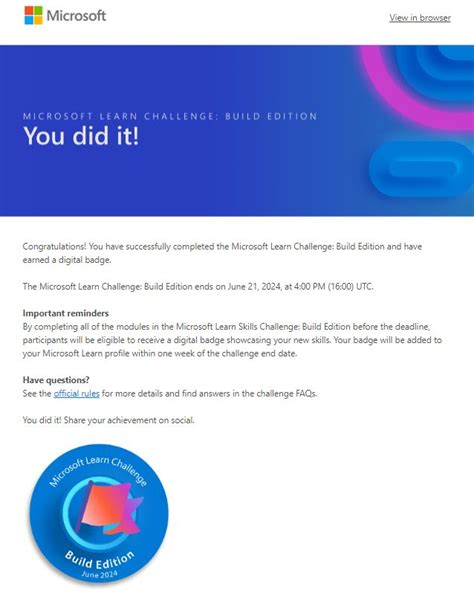 Microsoft

View in browser

MICROSOFT LEARN CHALLENGE: BUILD EDITION

You did it!

Congratulations! You have successfully completed the Microsoft Learn Challenge: Build Edition and have earned a digital badge.

The Microsoft Learn Challenge: Build Edition ends on June 21, 2024, at 4:00 PM (16:00) UTC.

Important reminders
By completing all of the modules in the Microsoft Learn Skills Challenge: Build Edition before the deadline, participants will be eligible to receive a digital badge showcasing your new skills. Your badge will be added to your Microsoft Learn profile within one week of the challenge end date.

Have questions?
See the official rules for more details and find answers in the challenge FAQs.

You did it! Share your achievement on social.

Microsoft Learn Challenge

Build Edition

June 2024